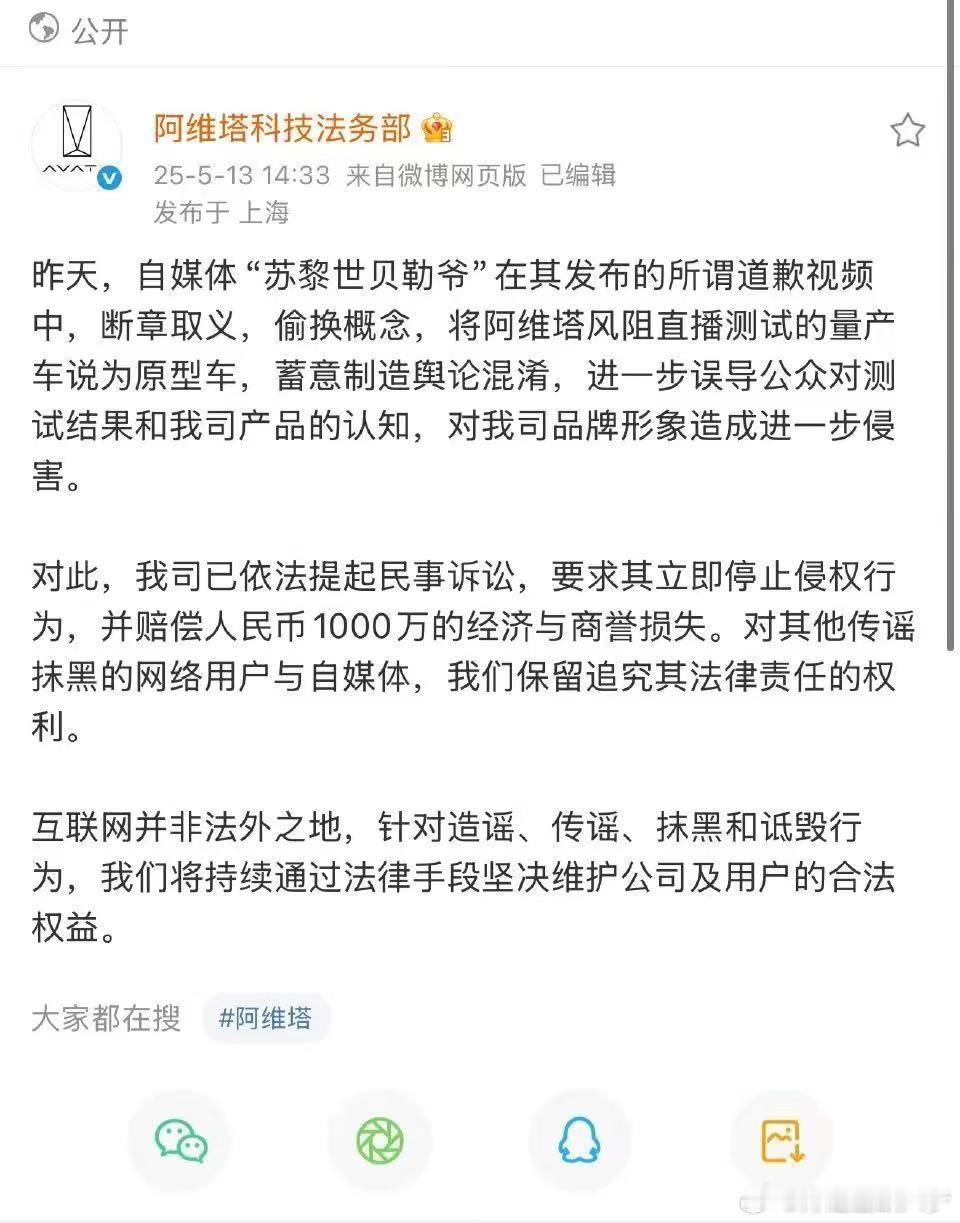 公开

AVATR

阿维塔科技法务部

25-5-13 14:33 来自微博网页版 已编辑

发布于 上海

昨天，自媒体“苏黎世贝勒爷”在其发布的所谓道歉视频中，断章取义，偷换概念，将阿维塔风阻直播测试的量产车说为原型车，蓄意制造舆论混淆，进一步误导公众对测试结果和我司产品的认知，对我司品牌形象造成进一步侵害。

对此，我司已依法提起民事诉讼，要求其立即停止侵权行为，并赔偿人民币1000万的经济与商誉损失。对其他传谣抹黑的网络用户与自媒体，我们保留追究其法律责任的权利。

互联网并非法外之地，针对造谣、传谣、抹黑和诋毁行为，我们将持续通过法律手段坚决维护公司及用户的合法权益。

大家都在搜 #阿维塔